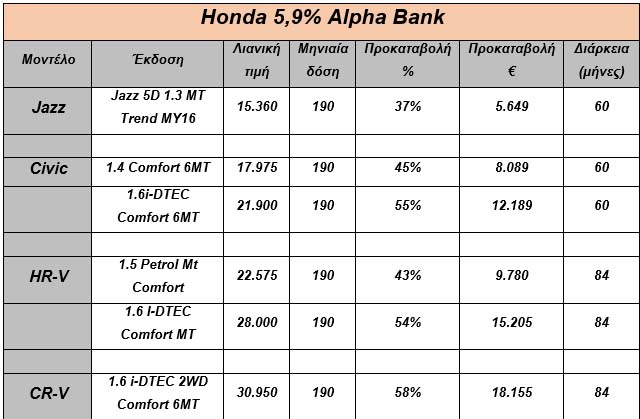 Honda 5,9% Alpha Bank

| Μοντέλο | Έκδοση | Λιανική τιμή | Μηνιαία δόση | Προκαταβολή % | Προκαταβολή € | Διάρκεια (μήνες) |
|---|---|---|---|---|---|---|
| Jazz | Jazz 5D 1.3 MT Trend MY16 | 15.360 | 190 | 37% | 5.649 | 60 |
| | | | | | | |
| Civic | 1.4 Comfort 6MT | 17.975 | 190 | 45% | 8.089 | 60 |
| | 1.6i-DTEC Comfort 6MT | 21.900 | 190 | 55% | 12.189 | 60 |
| | | | | | | |
| HR-V | 1.5 Petrol Mt Comfort | 22.575 | 190 | 43% | 9.780 | 84 |
| | 1.6 I-DTEC Comfort MT | 28.000 | 190 | 54% | 15.205 | 84 |
| | | | | | | |
| CR-V | 1.6 i-DTEC 2WD Comfort 6MT | 30.950 | 190 | 58% | 18.155 | 84 |